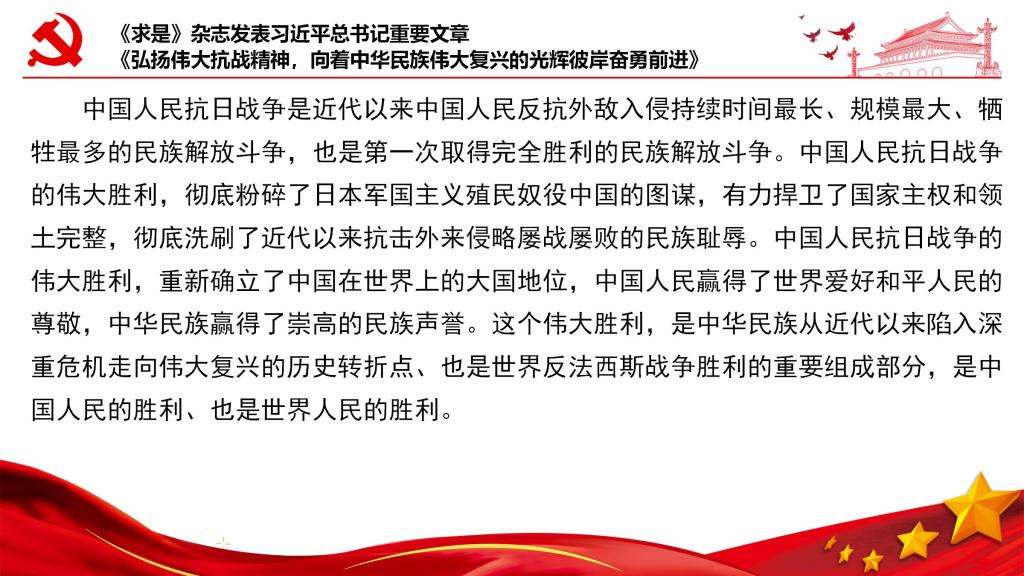 《求是》杂志发表习近平总书记重要文章
《弘扬伟大抗战精神，向着中华民族伟大复兴的光辉彼岸奋勇前进》

中国人民抗日战争是近代以来中国人民反抗外敌入侵持续时间最长、规模最大、牺牲最多的民族解放斗争，也是第一次取得完全胜利的民族解放斗争。中国人民抗日战争的伟大胜利，彻底粉碎了日本军国主义殖民奴役中国的图谋，有力捍卫了国家主权和领土完整，彻底洗刷了近代以来抗击外来侵略屡战屡败的民族耻辱。中国人民抗日战争的伟大胜利，重新确立了中国在世界上的大国地位，中国人民赢得了世界爱好和平人民的尊敬，中华民族赢得了崇高的民族声誉。这个伟大胜利，是中华民族从近代以来陷入深重危机走向伟大复兴的历史转折点、也是世界反法西斯战争胜利的重要组成部分，是中国人民的胜利、也是世界人民的胜利。